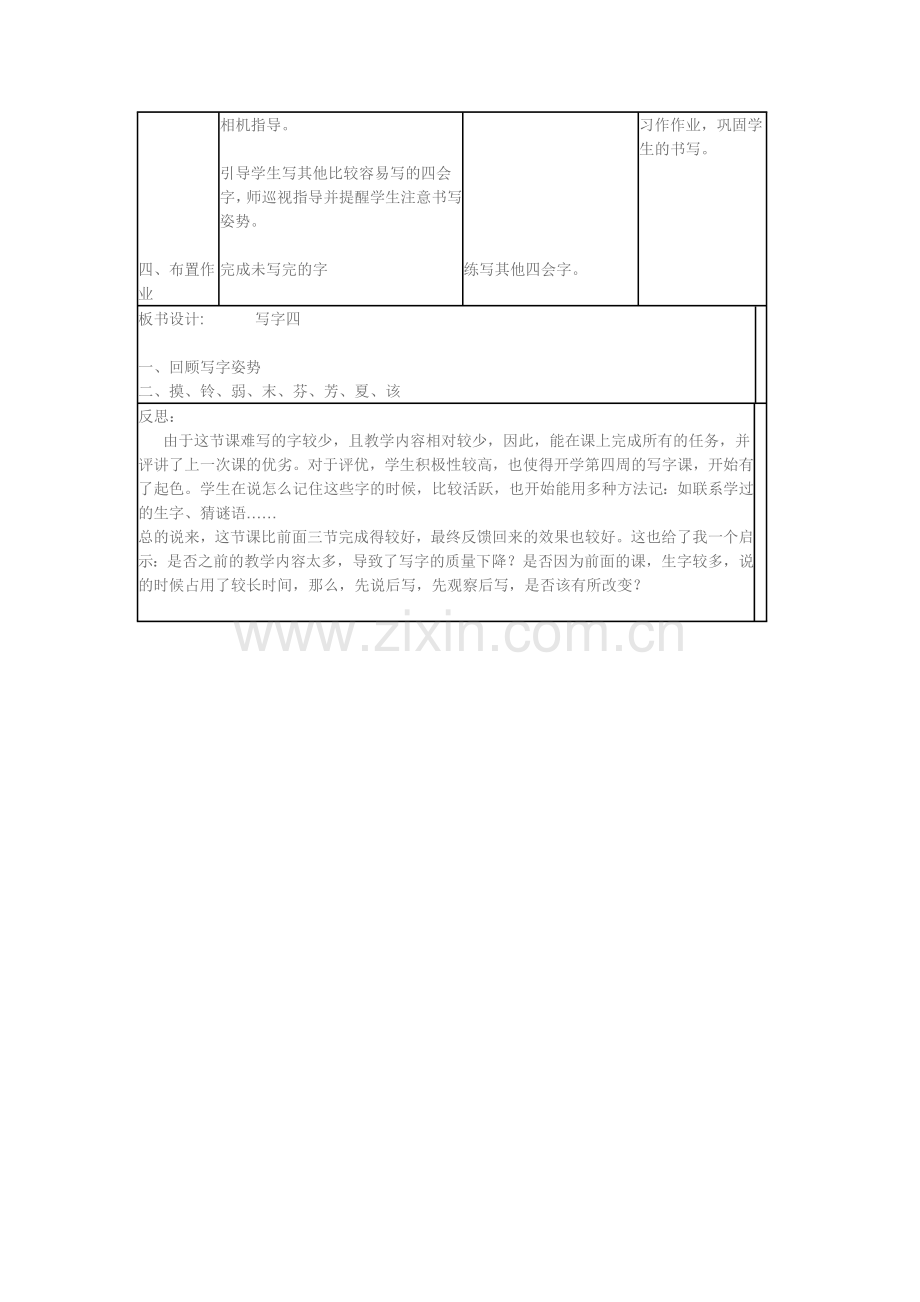 |  | 相机指导。<br><br>引导学生写其他比较容易写的四会字，师巡视指导并提醒学生注意书写姿势。 |  | 习作作业，巩固学生的书写。 |
|---|---|---|---|
| 四、布置作业 | 完成未写完的字 | 练写其他四会字。 |  |

板书设计：　　写字四

一、回顾写字姿势
二、摸、铃、弱、末、芬、芳、夏、该

反思：

由于这节课难写的字较少，且教学内容相对较少，因此，能在课上完成所有的任务，并评讲了上一次课的优劣。对于评优，学生积极性较高，也使得开学第四周的写字课，开始有了起色。学生在说怎么记住这些字的时候，比较活跃，也开始能用多种方法记：如联系学过的生字、猜谜语……

总的说来，这节课比前面三节完成得较好，最终反馈回来的效果也较好。这也给了我一个启示：是否之前的教学内容太多，导致了写字的质量下降？是否因为前面的课，生字较多，说的时候占用了较长时间，那么，先说后写，先观察后写，是否该有所改变？

www.zixin.com.cn